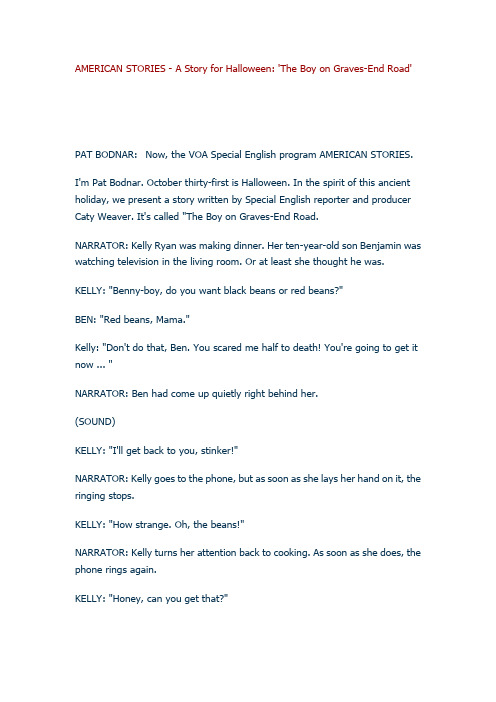 AMERICAN STORIES - A Story for Halloween: 'The Boy on Graves-End Road'

PAT BODNAR: Now, the VOA Special English program AMERICAN STORIES.

I'm Pat Bodnar. October thirty-first is Halloween. In the spirit of this ancient holiday, we present a story written by Special English reporter and producer Caty Weaver. It's called "The Boy on Graves-End Road.

NARRATOR: Kelly Ryan was making dinner. Her ten-year-old son Benjamin was watching television in the living room. Or at least she thought he was.

KELLY: "Benny-boy, do you want black beans or red beans?"

BEN: "Red beans, Mama."

Kelly: "Don't do that, Ben. You scared me half to death! You're going to get it now ... "

NARRATOR: Ben had come up quietly right behind her.

(SOUND)

KELLY: "I'll get back to you, stinker!"

NARRATOR: Kelly goes to the phone, but as soon as she lays her hand on it, the ringing stops.

KELLY: "How strange. Oh, the beans!"

NARRATOR: Kelly turns her attention back to cooking. As soon as she does, the phone rings again.

KELLY: "Honey, can you get that?"